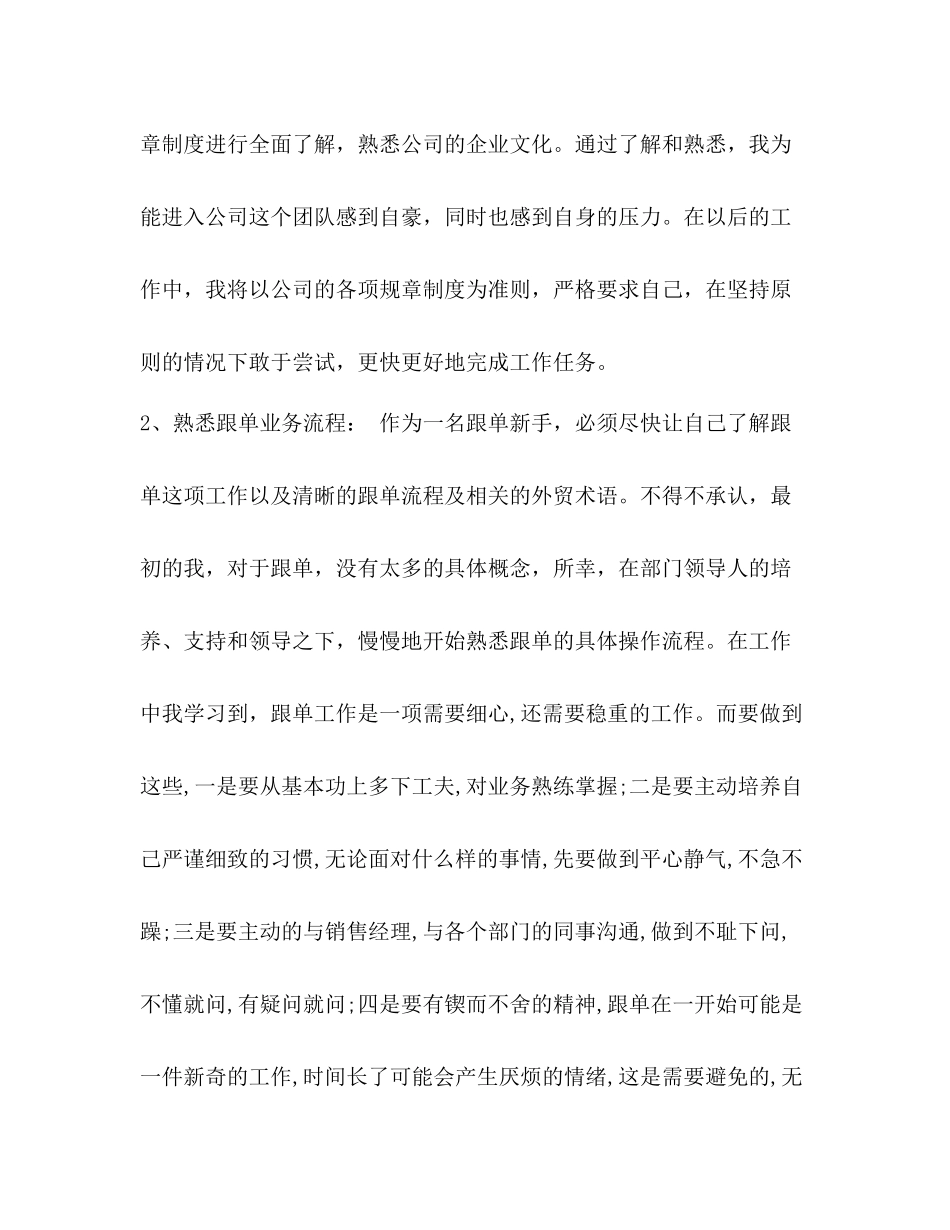 章制度进行全面了解，熟悉公司的企业文化。通过了解和熟悉，我为能进入公司这个团队感到自豪，同时也感到自身的压力。在以后的工作中，我将以公司的各项规章制度为准则，严格要求自己，在坚持原则的情况下敢于尝试，更快更好地完成工作任务。

2、熟悉跟单业务流程： 作为一名跟单新手，必须尽快让自己了解跟单这项工作以及清晰的跟单流程及相关的外贸术语。不得不承认，最初的我，对于跟单，没有太多的具体概念，所幸，在部门领导人的培养、支持和领导之下，慢慢地开始熟悉跟单的具体操作流程。在工作中我学习到，跟单工作是一项需要细心,还需要稳重的工作。而要做到这些,一是要从基本功上多下工夫,对业务熟练掌握;二是要主动培养自己严谨细致的习惯,无论面对什么样的事情,先要做到平心静气,不急不躁;三是要主动的与销售经理,与各个部门的同事沟通,做到不耻下问,不懂就问,有疑问就问;四是要有锲而不舍的精神,跟单在一开始可能是一件新奇的工作,时间长了可能会产生厌烦的情绪,这是需要避免的,无